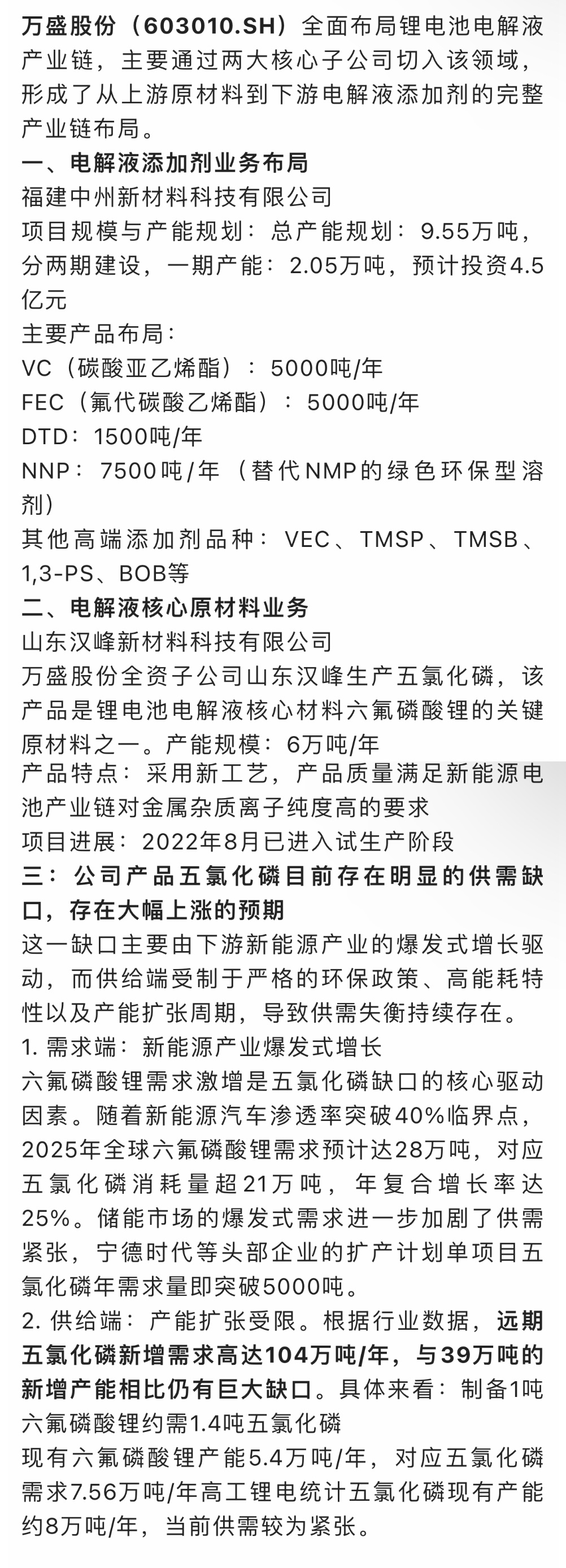 万盛股份（603010.SH）全面布局锂电池电解液产业链，主要通过两大核心子公司切入该领域，形成了从上游原材料到下游电解液添加剂的完整产业链布局。

一、电解液添加剂业务布局

福建中州新材料科技有限公司

项目规模与产能规划：总产能规划：9.55万吨，分两期建设，一期产能：2.05万吨，预计投资4.5亿元

主要产品布局：

VC（碳酸亚乙烯酯）：5000吨/年

FEC（氟代碳酸乙烯酯）：5000吨/年

DTD：1500吨/年

NNP：7500吨/年（替代NMP的绿色环保型溶剂）

其他高端添加剂品种：VEC、TMSP、TMSB、1,3-PS、BOB等

二、电解液核心原材料业务

山东汉峰新材料科技有限公司

万盛股份全资子公司山东汉峰生产五氯化磷，该产品是锂电池电解液核心材料六氟磷酸锂的关键原材料之一。产能规模：6万吨/年

产品特点：采用新工艺，产品质量满足新能源电池产业链对金属杂质离子纯度高的要求

项目进展：2022年8月已进入试生产阶段

三：公司产品五氯化磷目前存在明显的供需缺口，存在大幅上涨的预期

这一缺口主要由下游新能源产业的爆发式增长驱动，而供给端受制于严格的环保政策、高能耗特性以及产能扩张周期，导致供需失衡持续存在。

1. 需求端：新能源产业爆发式增长

六氟磷酸锂需求激增是五氯化磷缺口的核心驱动因素。随着新能源汽车渗透率突破40%临界点，2025年全球六氟磷酸锂需求预计达28万吨，对应五氯化磷消耗量超21万吨，年复合增长率达25%。储能市场的爆发式需求进一步加剧了供需紧张，宁德时代等头部企业的扩产计划单项目五氯化磷年需求量即突破5000吨。

2. 供给端：产能扩张受限。根据行业数据，远期五氯化磷新增需求高达104万吨/年，与39万吨的新增产能相比仍有巨大缺口。具体来看：制备1吨六氟磷酸锂约需1.4吨五氯化磷

现有六氟磷酸锂产能5.4万吨/年，对应五氯化磷需求7.56万吨/年高工锂电统计五氯化磷现有产能约8万吨/年，当前供需较为紧张。